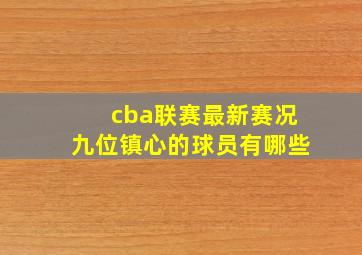 cba联赛最新赛况
九位镇心的球员有哪些